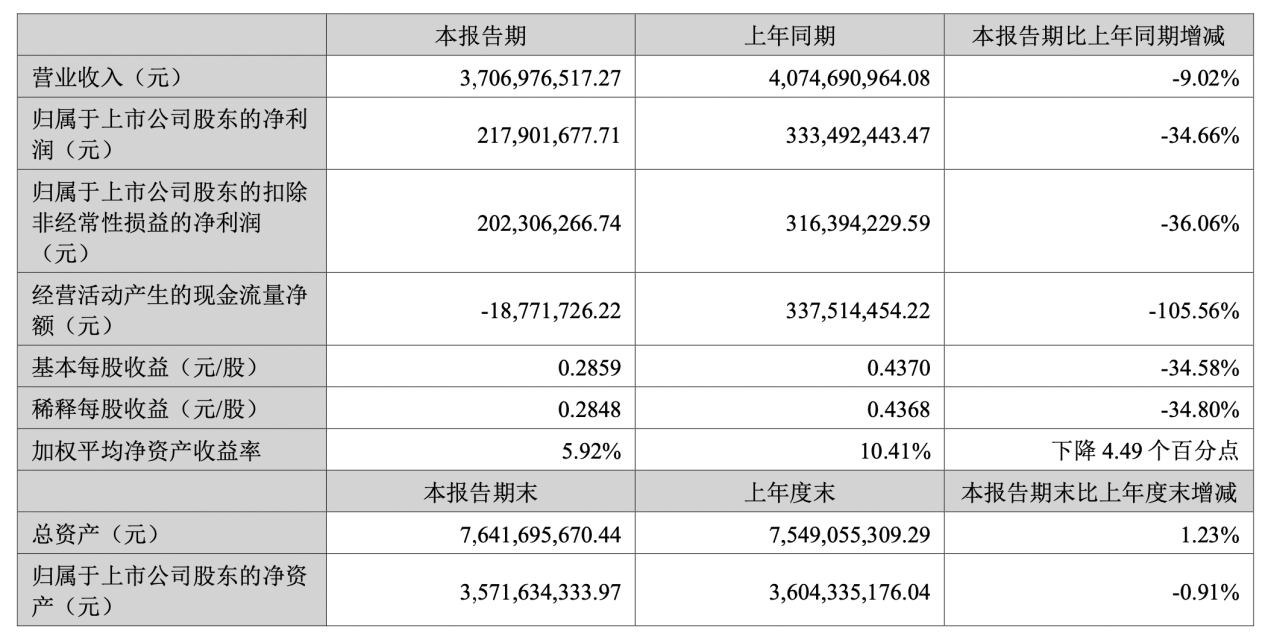 |  | 本报告期 | 上年同期 | 本报告期比上年同期增减 |
|---|---|---|---|
| 营业收入（元） | 3,706,976,517.27 | 4,074,690,964.08 | -9.02% |
| 归属于上市公司股东的净利润（元） | 217,901,677.71 | 333,492,443.47 | -34.66% |
| 归属于上市公司股东的扣除非经常性损益的净利润（元） | 202,306,266.74 | 316,394,229.59 | -36.06% |
| 经营活动产生的现金流量净额（元） | -18,771,726.22 | 337,514,454.22 | -105.56% |
| 基本每股收益（元/股） | 0.2859 | 0.4370 | -34.58% |
| 稀释每股收益（元/股） | 0.2848 | 0.4368 | -34.80% |
| 加权平均净资产收益率 | 5.92% | 10.41% | 下降4.49个百分点 |
|  | 本报告期末 | 上年度末 | 本报告期末比上年度末增减 |
| 总资产（元） | 7,641,695,670.44 | 7,549,055,309.29 | 1.23% |
| 归属于上市公司股东的净资产（元） | 3,571,634,333.97 | 3,604,335,176.04 | -0.91% |